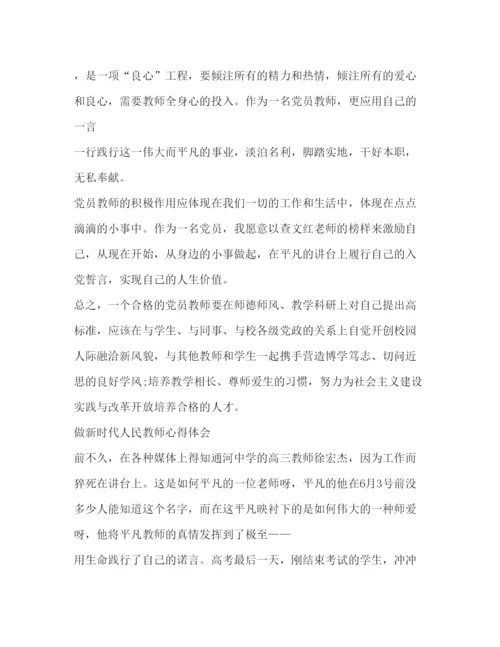 ，是一项“良心”工程，要倾注所有的精力和热情，倾注所有的爱心和良心，需要教师全身心的投入。作为一名党员教师，更应用自己的一言

一行践行这一伟大而平凡的事业，淡泊名利，脚踏实地，干好本职，无私奉献。

党员教师的积极作用应体现在我们一切的工作和生活中，体现在点点滴滴的小事中。作为一名党员，我愿意以查文红老师的榜样来激励自己，从现在开始，从身边的小事做起，在平凡的讲台上履行自己的入党誓言，实现自己的人生价值。

总之，一个合格的党员教师要在师德师风、教学科研上对自己提出高标准，应该在与学生、与同事、与校各级党政的关系上自觉开创校园人际融洽新风貌，与其他教师和学生一起携手营造博学笃志、切问近思的良好学风;培养教学相长、尊师爱生的习惯，努力为社会主义建设实践与改革开放培养合格的人才。

做新时代人民教师心得体会

前不久，在各种媒体上得知通河中学的高三教师徐宏杰，因为工作而猝死在讲台上。这是如何平凡的一位老师呀，平凡的他在6月3号前没多少人能知道这个名字，而在这平凡映衬下的是如何伟大的一种师爱呀，他将平凡教师的真情发挥到了极至——

用生命践行了自己的诺言。高考最后一天，刚结束考试的学生，冲冲